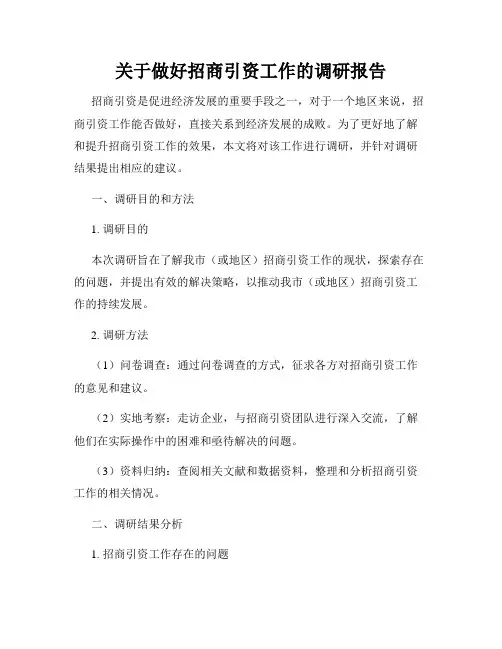 关于做好招商引资工作的调研报告

招商引资是促进经济发展的重要手段之一，对于一个地区来说，招商引资工作能否做好，直接关系到经济发展的成败。为了更好地了解和提升招商引资工作的效果，本文将对该工作进行调研，并针对调研结果提出相应的建议。

一、调研目的和方法

1. 调研目的

本次调研旨在了解我市（或地区）招商引资工作的现状，探索存在的问题，并提出有效的解决策略，以推动我市（或地区）招商引资工作的持续发展。

2. 调研方法

（1）问卷调查：通过问卷调查的方式，征求各方对招商引资工作的意见和建议。

（2）实地考察：走访企业，与招商引资团队进行深入交流，了解他们在实际操作中的困难和亟待解决的问题。

（3）资料归纳：查阅相关文献和数据资料，整理和分析招商引资工作的相关情况。

二、调研结果分析

1. 招商引资工作存在的问题